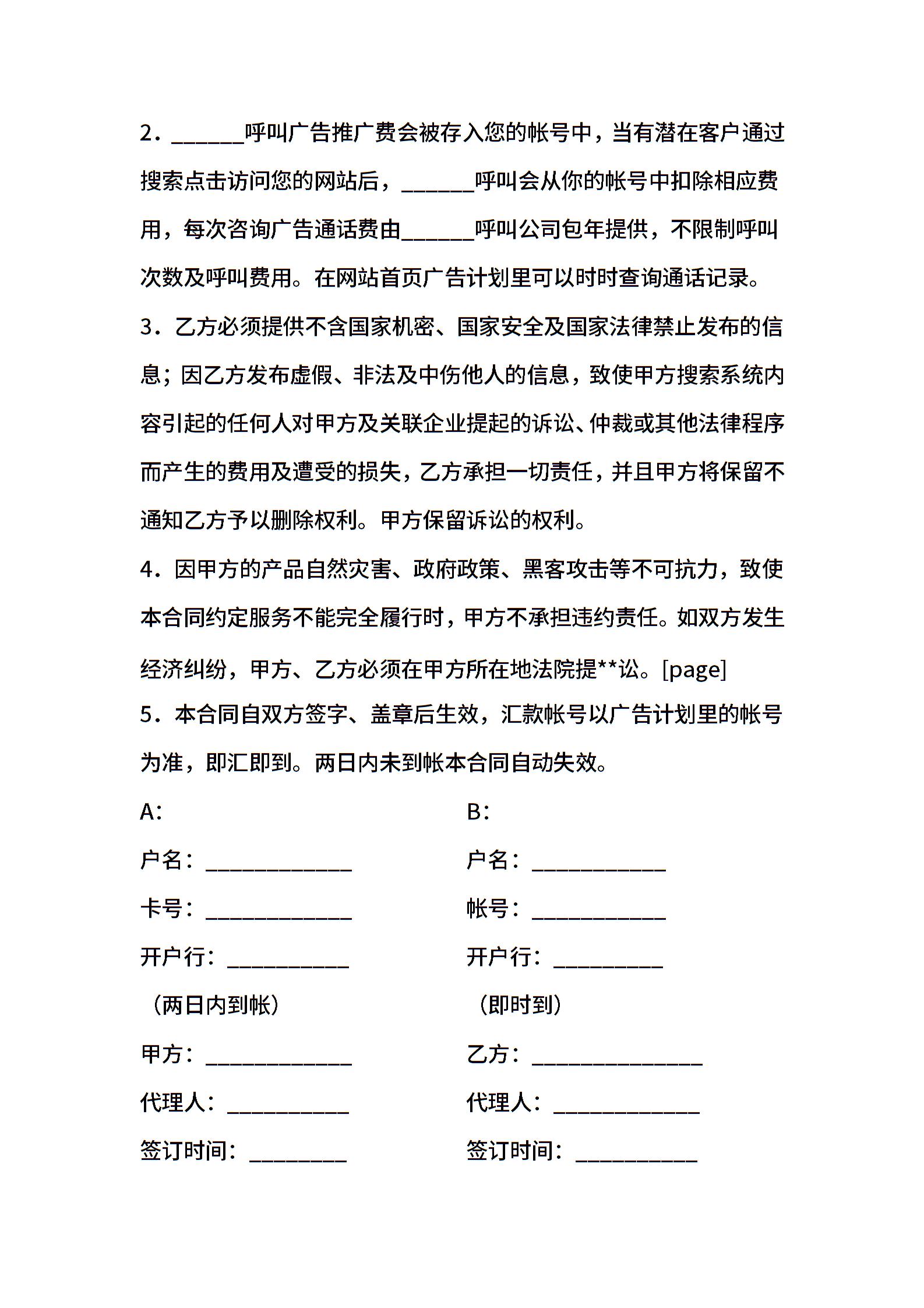 2．______呼叫广告推广费会被存入您的帐号中，当有潜在客户通过搜索点击访问您的网站后，______呼叫会从你的帐号中扣除相应费用，每次咨询广告通话费由______呼叫公司包年提供，不限制呼叫次数及呼叫费用。在网站首页广告计划里可以时时查询通话记录。

3．乙方必须提供不含国家机密、国家安全及国家法律禁止发布的信息；因乙方发布虚假、非法及中伤他人的信息，致使甲方搜索系统内容引起的任何人对甲方及关联企业提起的诉讼、仲裁或其他法律程序而产生的费用及遭受的损失，乙方承担一切责任，并且甲方将保留不通知乙方予以删除权利。甲方保留诉讼的权利。

4．因甲方的产品自然灾害、政府政策、黑客攻击等不可抗力，致使本合同约定服务不能完全履行时，甲方不承担违约责任。如双方发生经济纠纷，甲方、乙方必须在甲方所在地法院提**讼。[page]

5．本合同自双方签字、盖章后生效，汇款帐号以广告计划里的帐号为准，即汇即到。两日内未到帐本合同自动失效。

A:

户名：____________

卡号：____________

开户行：__________

（两日内到帐）

甲方：____________

代理人：__________

签订时间：________

B:

户名：___________

帐号：___________

开户行：_________

（即时到）

乙方：______________

代理人：____________

签订时间：__________